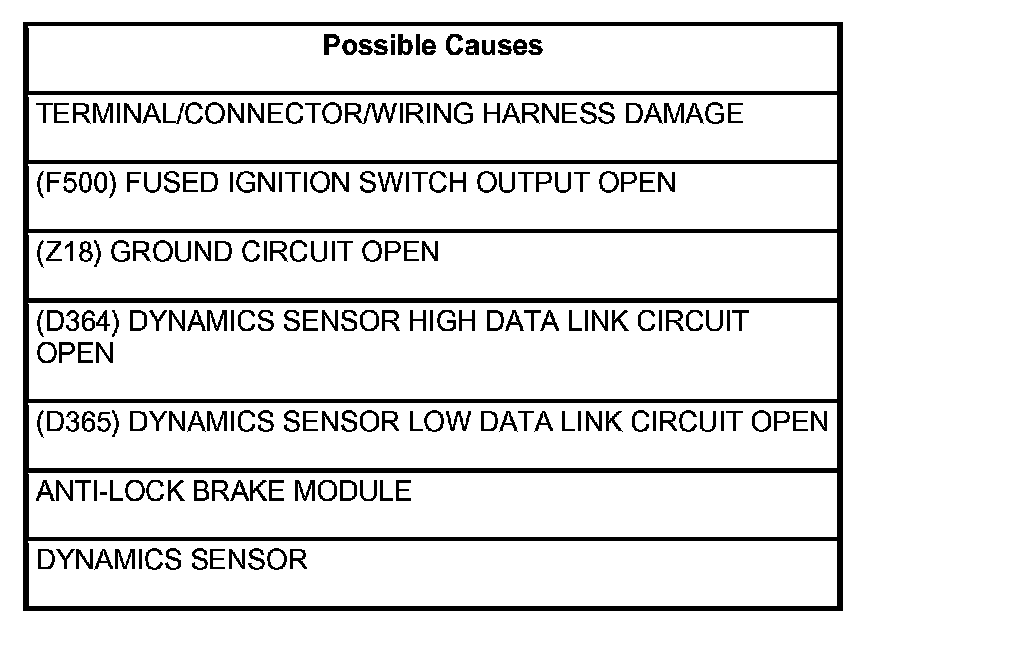 | Possible Causes |
|---|
| TERMINAL/CONNECTOR/WIRING HARNESS DAMAGE |
| (F500) FUSED IGNITION SWITCH OUTPUT OPEN |
| (Z18) GROUND CIRCUIT OPEN |
| (D364) DYNAMICS SENSOR HIGH DATA LINK CIRCUIT OPEN |
| (D365) DYNAMICS SENSOR LOW DATA LINK CIRCUIT OPEN |
| ANTI-LOCK BRAKE MODULE |
| DYNAMICS SENSOR |